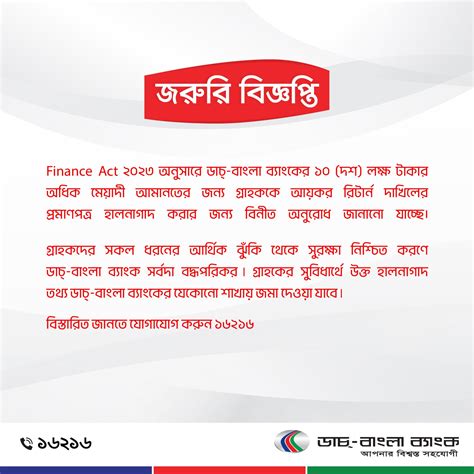 জরুরি বিজ্ঞপ্তি

Finance Act ২০২৩ অনুসারে ডাচ্-বাংলা ব্যাংকের ১০ (দশ) লক্ষ টাকার অধিক মেয়াদী আমানতের জন্য গ্রাহককে আয়কর রিটার্ন দাখিলের প্রমাণপত্র হালনাগাদ করার জন্য বিনীত অনুরোধ জানানো যাচ্ছে।

গ্রাহকদের সকল ধরনের আর্থিক ঝুঁকি থেকে সুরক্ষা নিশ্চিত করণে ডাচ্-বাংলা ব্যাংক সর্বদা বদ্ধপরিকর। গ্রাহকের সুবিধার্থে উক্ত হালনাগাদ তথ্য ডাচ্-বাংলা ব্যাংকের যেকোনো শাখায় জমা দেওয়া যাবে।

বিস্তারিত জানতে যোগাযোগ করুন ১৬২১৬

১৬২১৬

ডাচ্-বাংলা ব্যাংক
আপনার বিশ্বস্ত সহযোগী